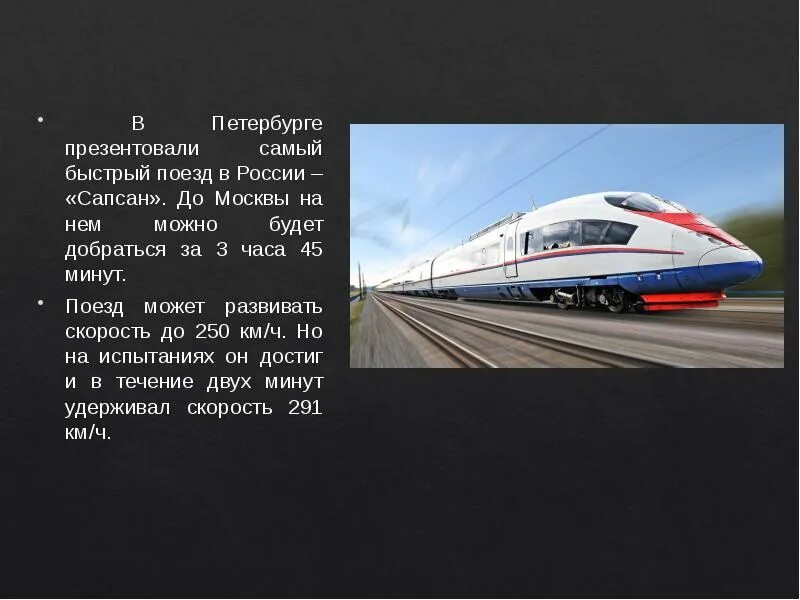 • В Петербурге презентовали самый быстрый поезд в России – «Сапсан». До Москвы на нем можно будет добраться за 3 часа 45 минут.

• Поезд может развивать скорость до 250 км/ч. Но на испытаниях он достиг и в течение двух минут удерживал скорость 291 км/ч.